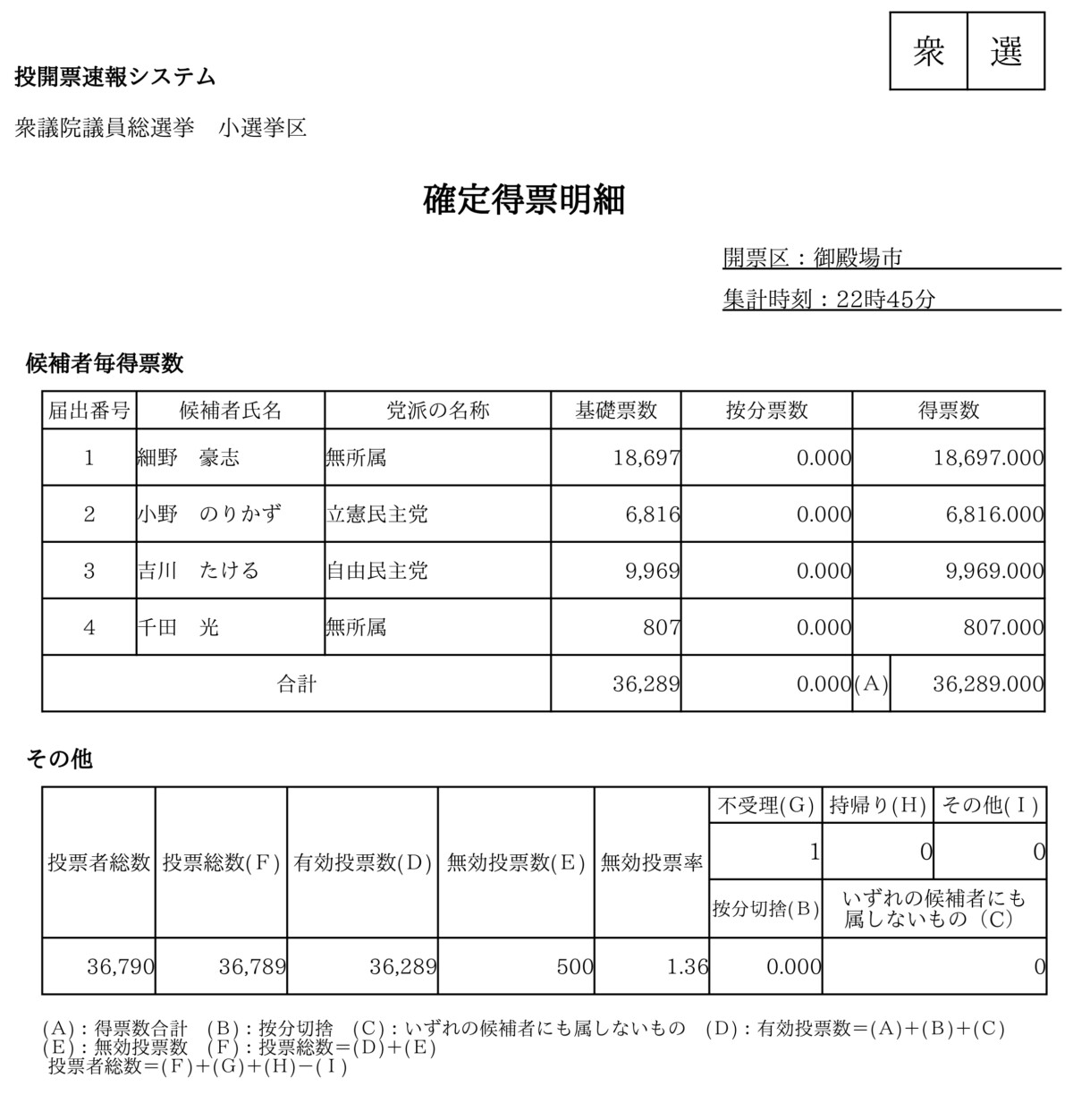 衆　選

投開票速報システム

衆議院議員総選挙　小選挙区

確定得票明細

開票区：御殿場市

集計時刻：22時45分

候補者毎得票数

| 届出番号 | 候補者氏名 | 党派の名称 | 基礎票数 | 按分票数 | 得票数 |
|---|---|---|---|---|---|
| 1 | 細野　豪志 | 無所属 | 18,697 | 0.000 | 18,697.000 |
| 2 | 小野　のりかず | 立憲民主党 | 6,816 | 0.000 | 6,816.000 |
| 3 | 吉川　たける | 自由民主党 | 9,969 | 0.000 | 9,969.000 |
| 4 | 千田　光 | 無所属 | 807 | 0.000 | 807.000 |
| 合計 | | | 36,289 | 0.000 | (A) 36,289.000 |

その他

| 投票者総数 | 投票総数(F) | 有効投票数(D) | 無効投票数(E) | 無効投票率 | 不受理(G) | 持帰り(H) | その他(I) |
|---|---|---|---|---|---|---|---|
| | | | | | 1 | 0 | 0 |
| | | | | | 按分切捨(B) | いずれの候補者にも属しないもの（C） | |
| 36,790 | 36,789 | 36,289 | 500 | 1.36 | 0.000 | 0 | |

(A)：得票数合計　(B)：按分切捨　(C)：いずれの候補者にも属しないもの　(D)：有効投票数＝(A)＋(B)＋(C)
(E)：無効投票数　(F)：投票総数＝(D)＋(E)
投票者総数＝(F)＋(G)＋(H)－(I)